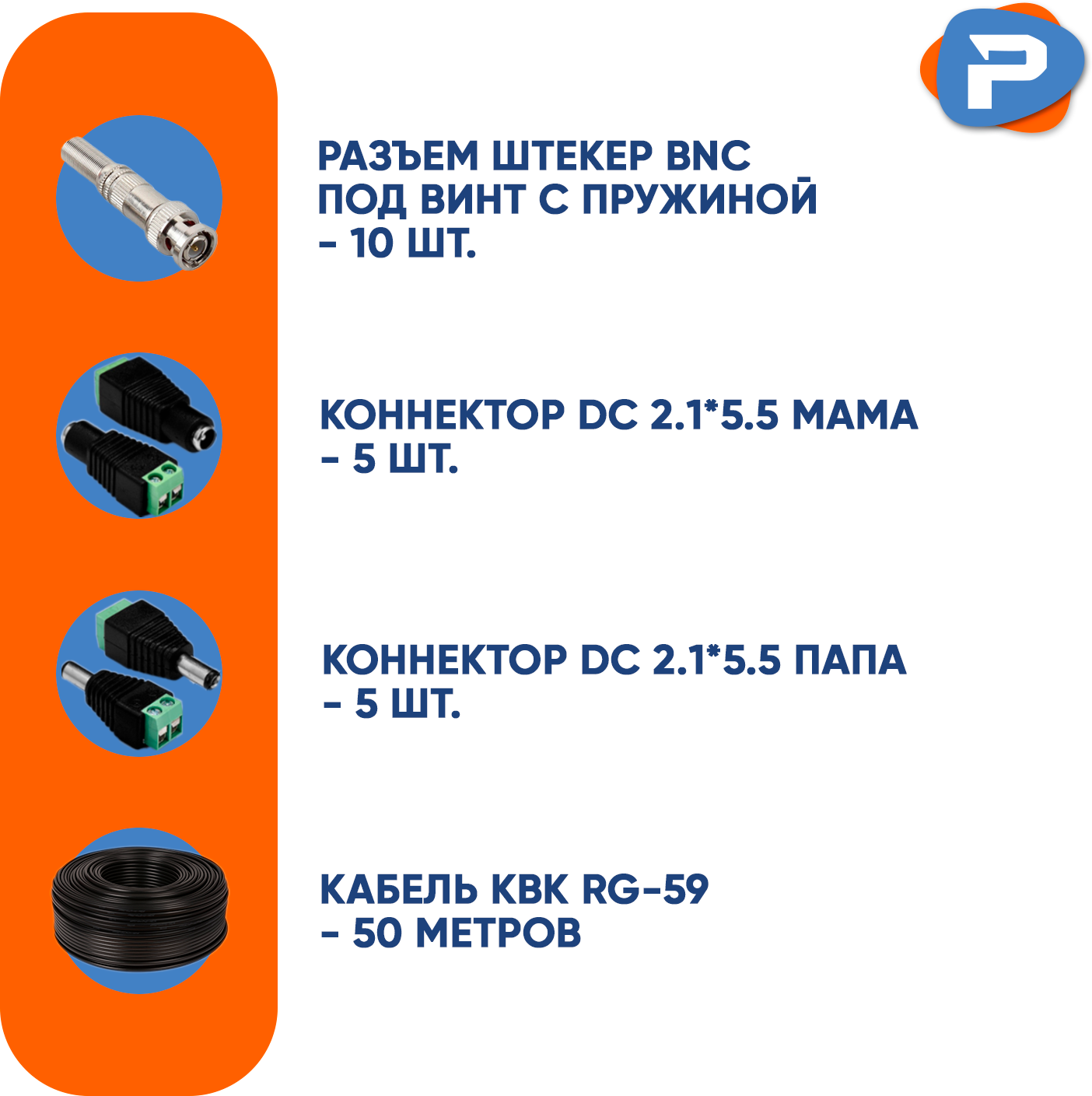 P

РАЗЪЕМ ШТЕКЕР BNC ПОД ВИНТ С ПРУЖИНОЙ - 10 ШТ.

КОННЕКТОР DC 2.1*5.5 МАМА - 5 ШТ.

КОННЕКТОР DC 2.1*5.5 ПАПА - 5 ШТ.

КАБЕЛЬ КВК RG-59 - 50 МЕТРОВ